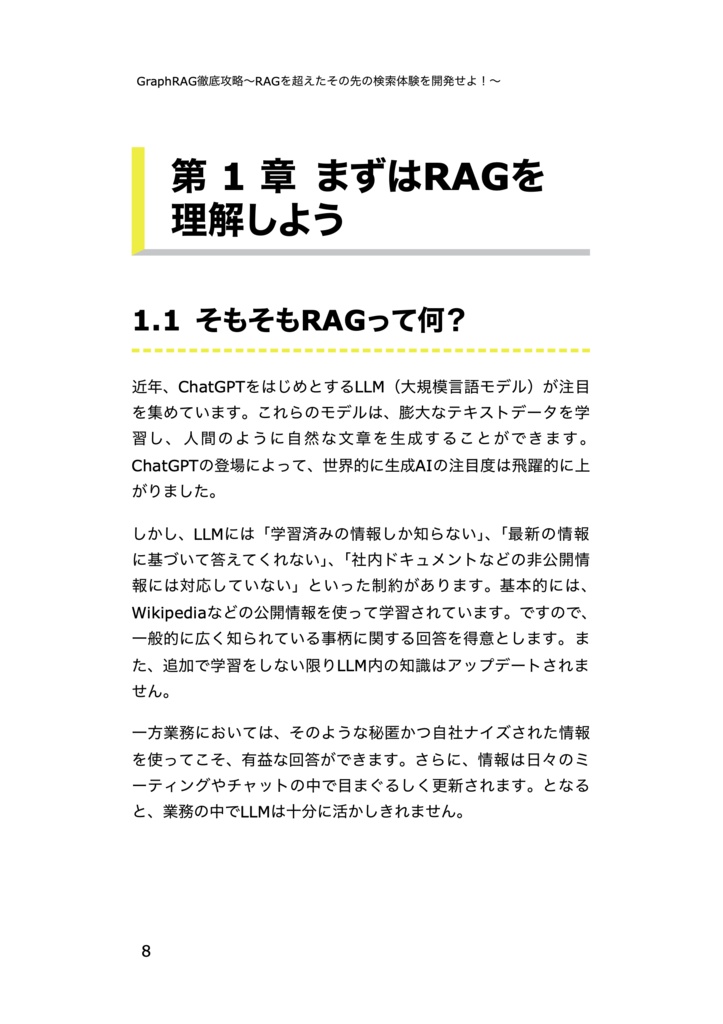 GraphRAG徹底攻略〜RAGを超えたその先の検索体験を開発せよ！〜

第 1 章 まずはRAGを理解しよう

1.1 そもそもRAGって何？

近年、ChatGPTをはじめとするLLM（大規模言語モデル）が注目を集めています。これらのモデルは、膨大なテキストデータを学習し、人間のように自然な文章を生成することができます。ChatGPTの登場によって、世界的に生成AIの注目度は飛躍的に上がりました。

しかし、LLMには「学習済みの情報しか知らない」、「最新の情報に基づいて答えてくれない」、「社内ドキュメントなどの非公開情報には対応していない」といった制約があります。基本的には、Wikipediaなどの公開情報を使って学習されています。ですので、一般的に広く知られている事柄に関する回答を得意とします。また、追加で学習をしない限りLLM内の知識はアップデートされません。

一方業務においては、そのような秘匿かつ自社ナイズされた情報を使ってこそ、有益な回答ができます。さらに、情報は日々のミーティングやチャットの中で目まぐるしく更新されます。となると、業務の中でLLMは十分に活かしきれません。

8